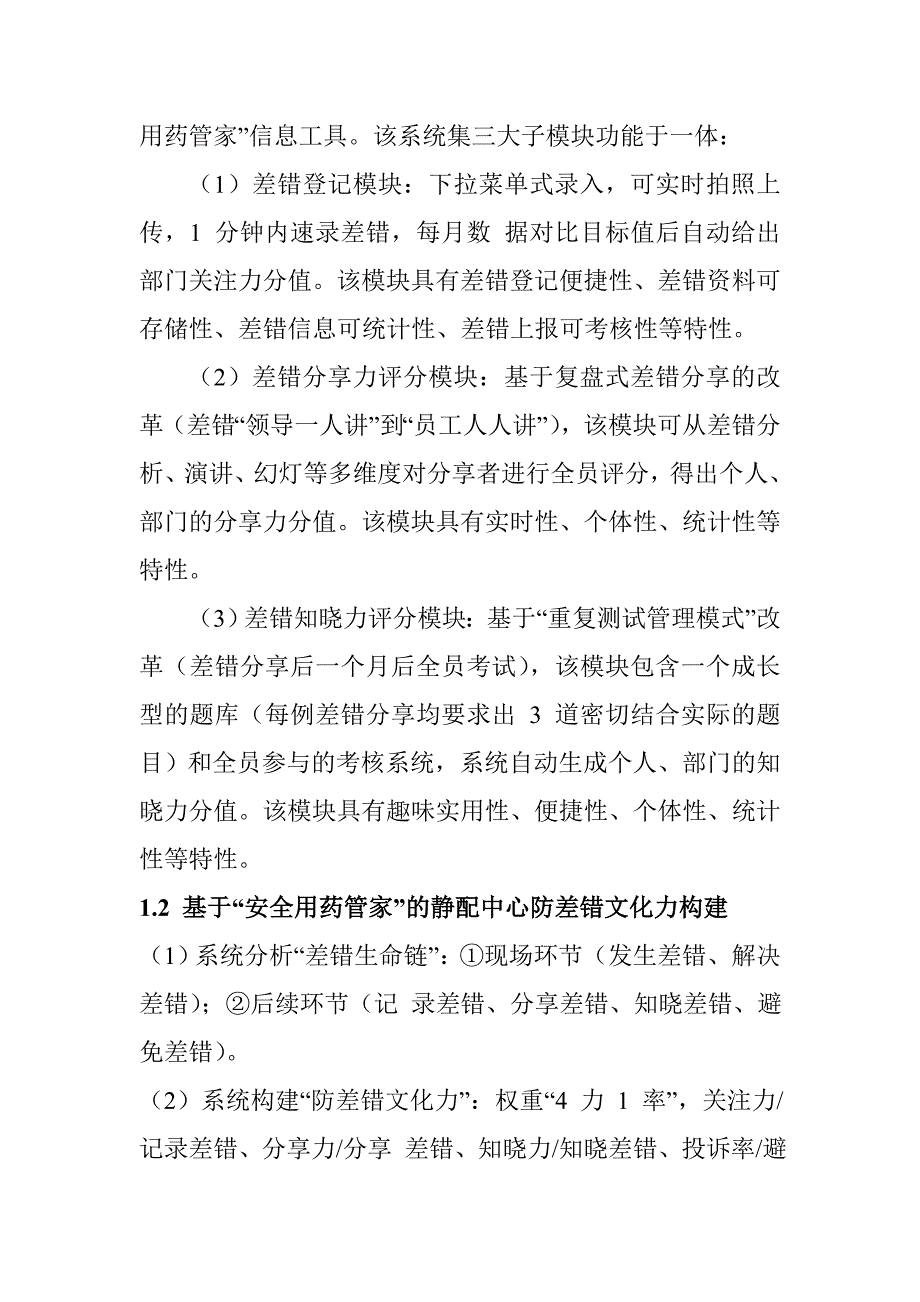 用药管家”信息工具。该系统集三大子模块功能于一体：

（1）差错登记模块：下拉菜单式录入，可实时拍照上传，1 分钟内速录差错，每月数 据对比目标值后自动给出部门关注力分值。该模块具有差错登记便捷性、差错资料可存储性、差错信息可统计性、差错上报可考核性等特性。

（2）差错分享力评分模块：基于复盘式差错分享的改革（差错“领导一人讲”到“员工人人讲”），该模块可从差错分析、演讲、幻灯等多维度对分享者进行全员评分，得出个人、部门的分享力分值。该模块具有实时性、个体性、统计性等特性。

（3）差错知晓力评分模块：基于“重复测试管理模式”改革（差错分享后一个月后全员考试），该模块包含一个成长型的题库（每例差错分享均要求出 3 道密切结合实际的题目）和全员参与的考核系统，系统自动生成个人、部门的知晓力分值。该模块具有趣味实用性、便捷性、个体性、统计性等特性。

1.2 基于“安全用药管家”的静配中心防差错文化力构建

（1）系统分析“差错生命链”：①现场环节（发生差错、解决差错）；②后续环节（记 录差错、分享差错、知晓差错、避免差错）。

（2）系统构建“防差错文化力”：权重“4 力 1 率”，关注力/记录差错、分享力/分享 差错、知晓力/知晓差错、投诉率/避